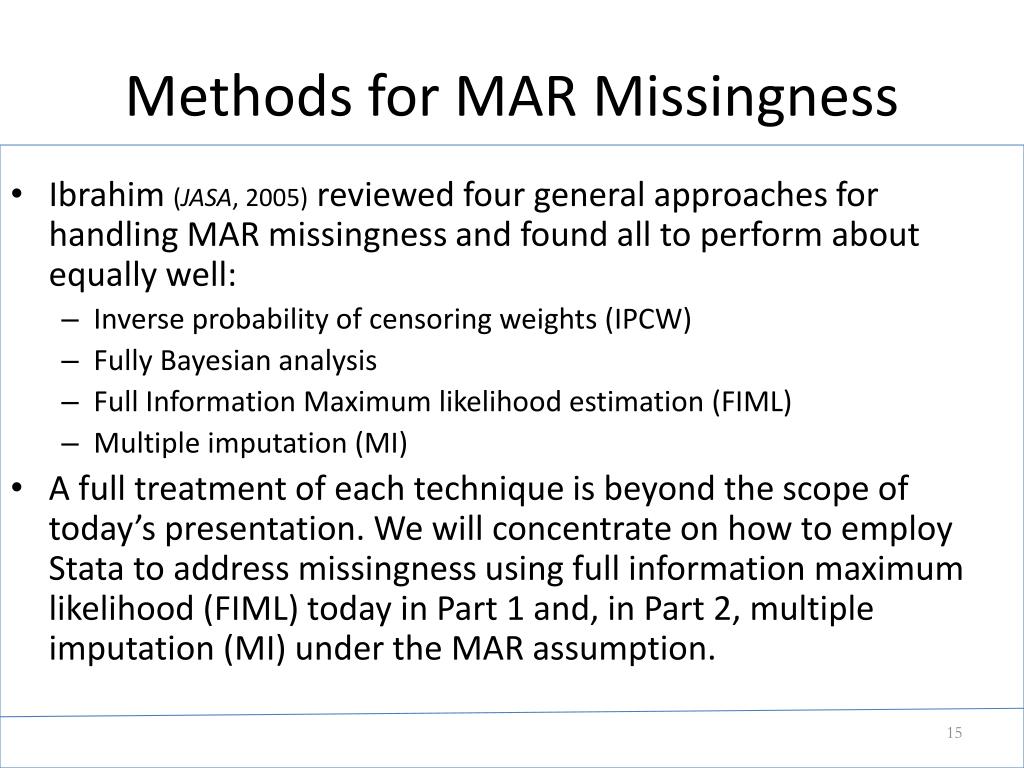 Methods for MAR Missingness

• Ibrahim (JASA, 2005) reviewed four general approaches for handling MAR missingness and found all to perform about equally well:
  – Inverse probability of censoring weights (IPCW)
  – Fully Bayesian analysis
  – Full Information Maximum likelihood estimation (FIML)
  – Multiple imputation (MI)
• A full treatment of each technique is beyond the scope of today's presentation. We will concentrate on how to employ Stata to address missingness using full information maximum likelihood (FIML) today in Part 1 and, in Part 2, multiple imputation (MI) under the MAR assumption.

15